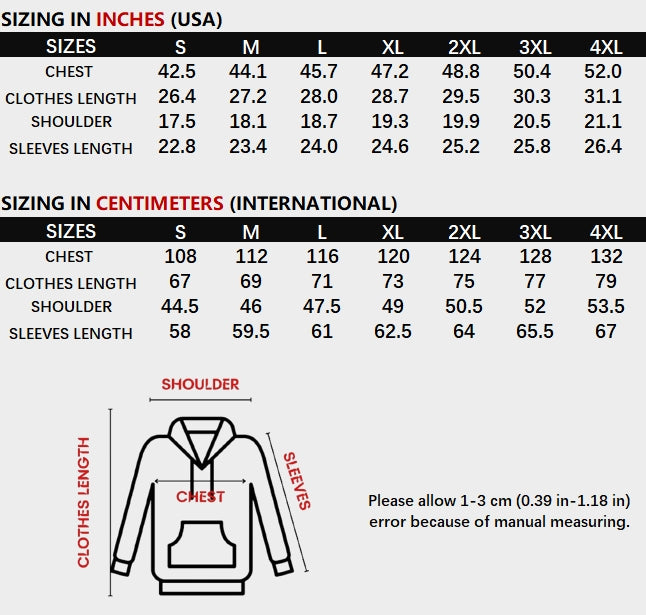 SIZING IN INCHES (USA)

| SIZES | S | M | L | XL | 2XL | 3XL | 4XL |
|---|---|---|---|---|---|---|---|
| CHEST | 42.5 | 44.1 | 45.7 | 47.2 | 48.8 | 50.4 | 52.0 |
| CLOTHES LENGTH | 26.4 | 27.2 | 28.0 | 28.7 | 29.5 | 30.3 | 31.1 |
| SHOULDER | 17.5 | 18.1 | 18.7 | 19.3 | 19.9 | 20.5 | 21.1 |
| SLEEVES LENGTH | 22.8 | 23.4 | 24.0 | 24.6 | 25.2 | 25.8 | 26.4 |

SIZING IN CENTIMETERS (INTERNATIONAL)

| SIZES | S | M | L | XL | 2XL | 3XL | 4XL |
|---|---|---|---|---|---|---|---|
| CHEST | 108 | 112 | 116 | 120 | 124 | 128 | 132 |
| CLOTHES LENGTH | 67 | 69 | 71 | 73 | 75 | 77 | 79 |
| SHOULDER | 44.5 | 46 | 47.5 | 49 | 50.5 | 52 | 53.5 |
| SLEEVES LENGTH | 58 | 59.5 | 61 | 62.5 | 64 | 65.5 | 67 |

SHOULDER
CLOTHES LENGTH
CHEST
SLEEVES

Please allow 1-3 cm (0.39 in-1.18 in) error because of manual measuring.